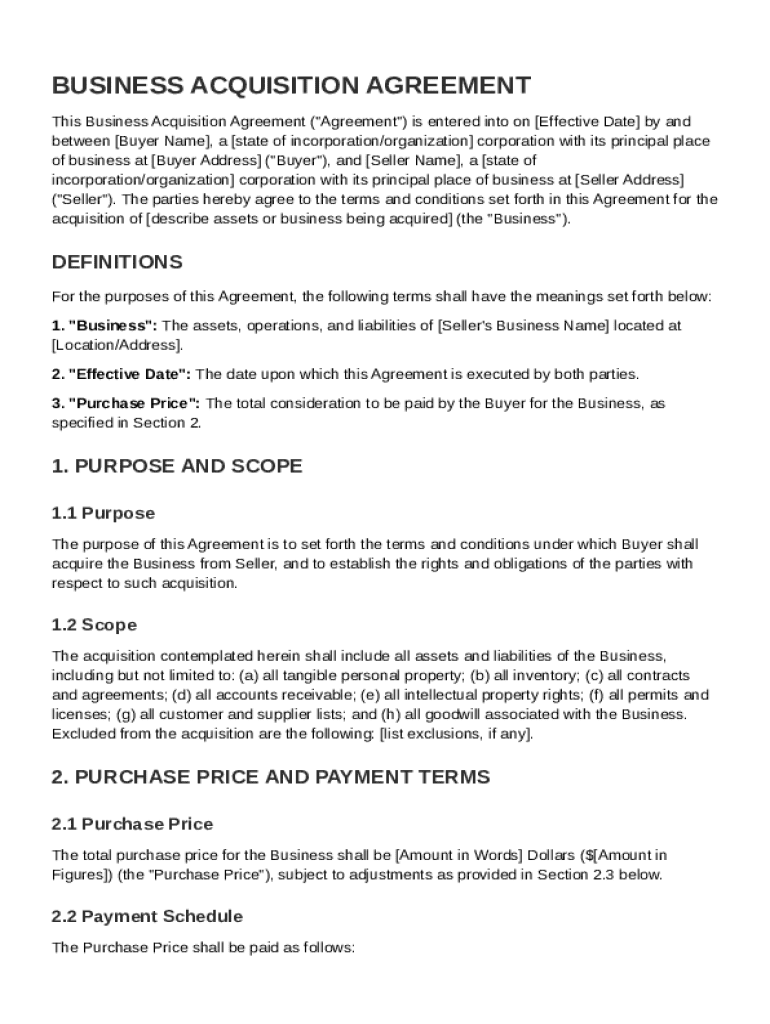 BUSINESS ACQUISITION AGREEMENT

This Business Acquisition Agreement ("Agreement") is entered into on [Effective Date] by and between [Buyer Name], a [state of incorporation/organization] corporation with its principal place of business at [Buyer Address] ("Buyer"), and [Seller Name], a [state of incorporation/organization] corporation with its principal place of business at [Seller Address] ("Seller"). The parties hereby agree to the terms and conditions set forth in this Agreement for the acquisition of [describe assets or business being acquired] (the "Business").

DEFINITIONS

For the purposes of this Agreement, the following terms shall have the meanings set forth below:

1. "Business": The assets, operations, and liabilities of [Seller's Business Name] located at [Location/Address].

2. "Effective Date": The date upon which this Agreement is executed by both parties.

3. "Purchase Price": The total consideration to be paid by the Buyer for the Business, as specified in Section 2.

1. PURPOSE AND SCOPE

1.1 Purpose

The purpose of this Agreement is to set forth the terms and conditions under which Buyer shall acquire the Business from Seller, and to establish the rights and obligations of the parties with respect to such acquisition.

1.2 Scope

The acquisition contemplated herein shall include all assets and liabilities of the Business, including but not limited to: (a) all tangible personal property; (b) all inventory; (c) all contracts and agreements; (d) all accounts receivable; (e) all intellectual property rights; (f) all permits and licenses; (g) all customer and supplier lists; and (h) all goodwill associated with the Business. Excluded from the acquisition are the following: [list exclusions, if any].

2. PURCHASE PRICE AND PAYMENT TERMS

2.1 Purchase Price

The total purchase price for the Business shall be [Amount in Words] Dollars ($[Amount in Figures]) (the "Purchase Price"), subject to adjustments as provided in Section 2.3 below.

2.2 Payment Schedule

The Purchase Price shall be paid as follows: